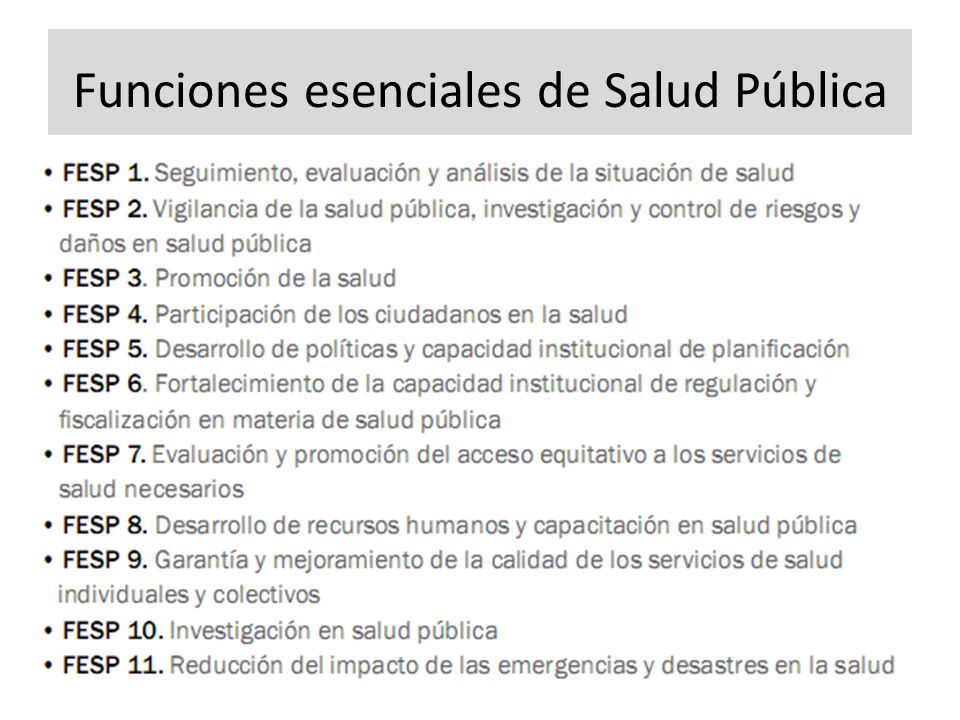 Funciones esenciales de Salud Pública

• FESP 1. Seguimiento, evaluación y análisis de la situación de salud
• FESP 2. Vigilancia de la salud pública, investigación y control de riesgos y daños en salud pública
• FESP 3. Promoción de la salud
• FESP 4. Participación de los ciudadanos en la salud
• FESP 5. Desarrollo de políticas y capacidad institucional de planificación
• FESP 6. Fortalecimiento de la capacidad institucional de regulación y fiscalización en materia de salud pública
• FESP 7. Evaluación y promoción del acceso equitativo a los servicios de salud necesarios
• FESP 8. Desarrollo de recursos humanos y capacitación en salud pública
• FESP 9. Garantía y mejoramiento de la calidad de los servicios de salud individuales y colectivos
• FESP 10. Investigación en salud pública
• FESP 11. Reducción del impacto de las emergencias y desastres en la salud